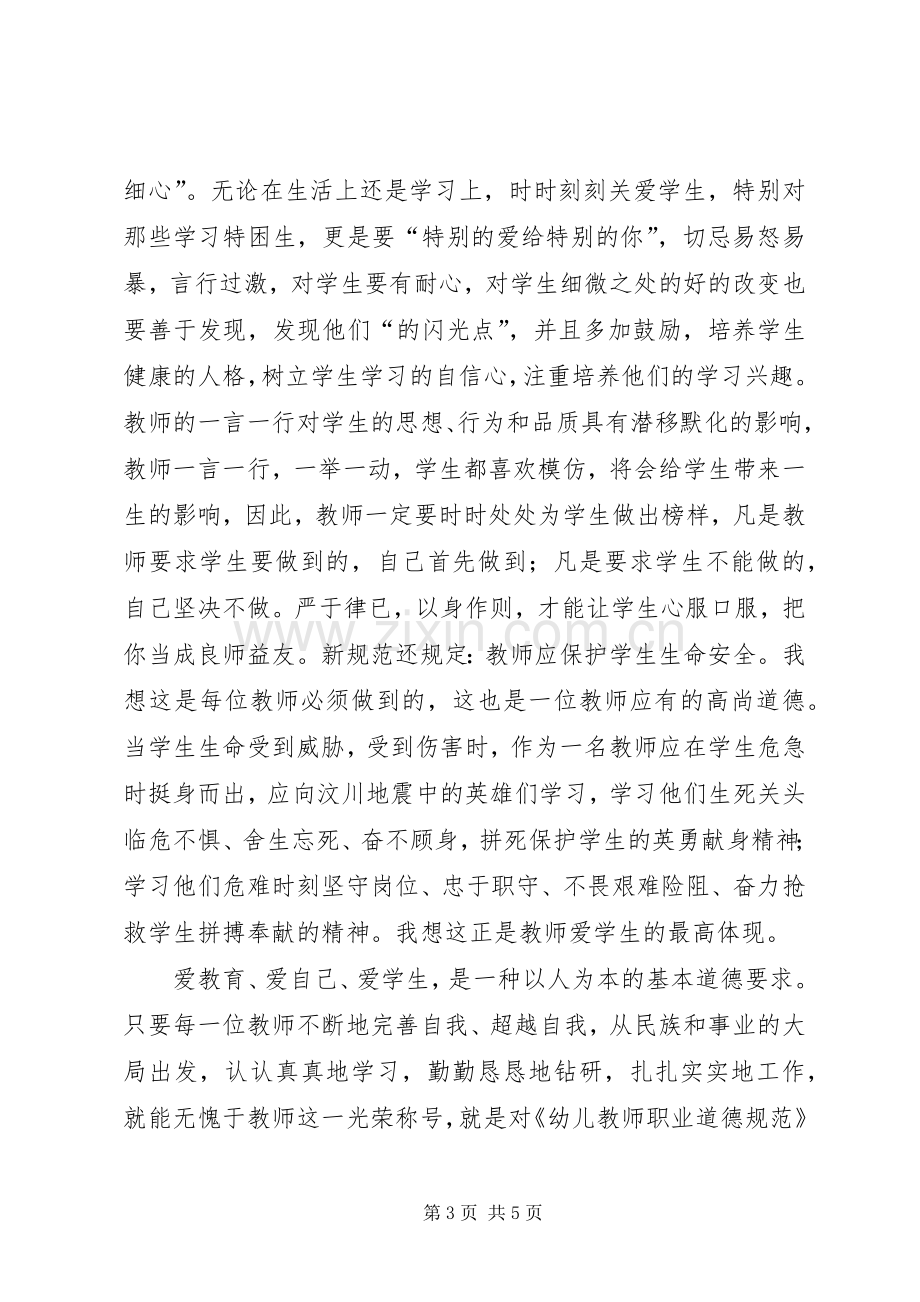 细心”。无论在生活上还是学习上，时时刻刻关爱学生，特别对那些学习特困生，更是要“特别的爱给特别的你”，切忌易怒易暴，言行过激，对学生要有耐心，对学生细微之处的好的改变也要善于发现，发现他们“的闪光点”，并且多加鼓励，培养学生健康的人格，树立学生学习的自信心，注重培养他们的学习兴趣。教师的一言一行对学生的思想、行为和品质具有潜移默化的影响，教师一言一行，一举一动，学生都喜欢模仿，将会给学生带来一生的影响，因此，教师一定要时时处处为学生做出榜样，凡是教师要求学生要做到的，自己首先做到；凡是要求学生不能做的，自己坚决不做。严于律已，以身作则，才能让学生心服口服，把你当成良师益友。新规范还规定：教师应保护学生生命安全。我想这是每位教师必须做到的，这也是一位教师应有的高尚道德。当学生生命受到威胁，受到伤害时，作为一名教师应在学生危急时挺身而出，应向汶川地震中的英雄们学习，学习他们生死关头临危不惧、舍生忘死、奋不顾身，拼死保护学生的英勇献身精神；学习他们危难时刻坚守岗位、忠于职守、不畏艰难险阻、奋力抢救学生拼搏奉献的精神。我想这正是教师爱学生的最高体现。

爱教育、爱自己、爱学生，是一种以人为本的基本道德要求。只要每一位教师不断地完善自我、超越自我，从民族和事业的大局出发，认认真真地学习，勤勤恳恳地钻研，扎扎实实地工作，就能无愧于教师这一光荣称号，就是对《幼儿教师职业道德规范》

第3页 共5页

www.zixin.com.cn